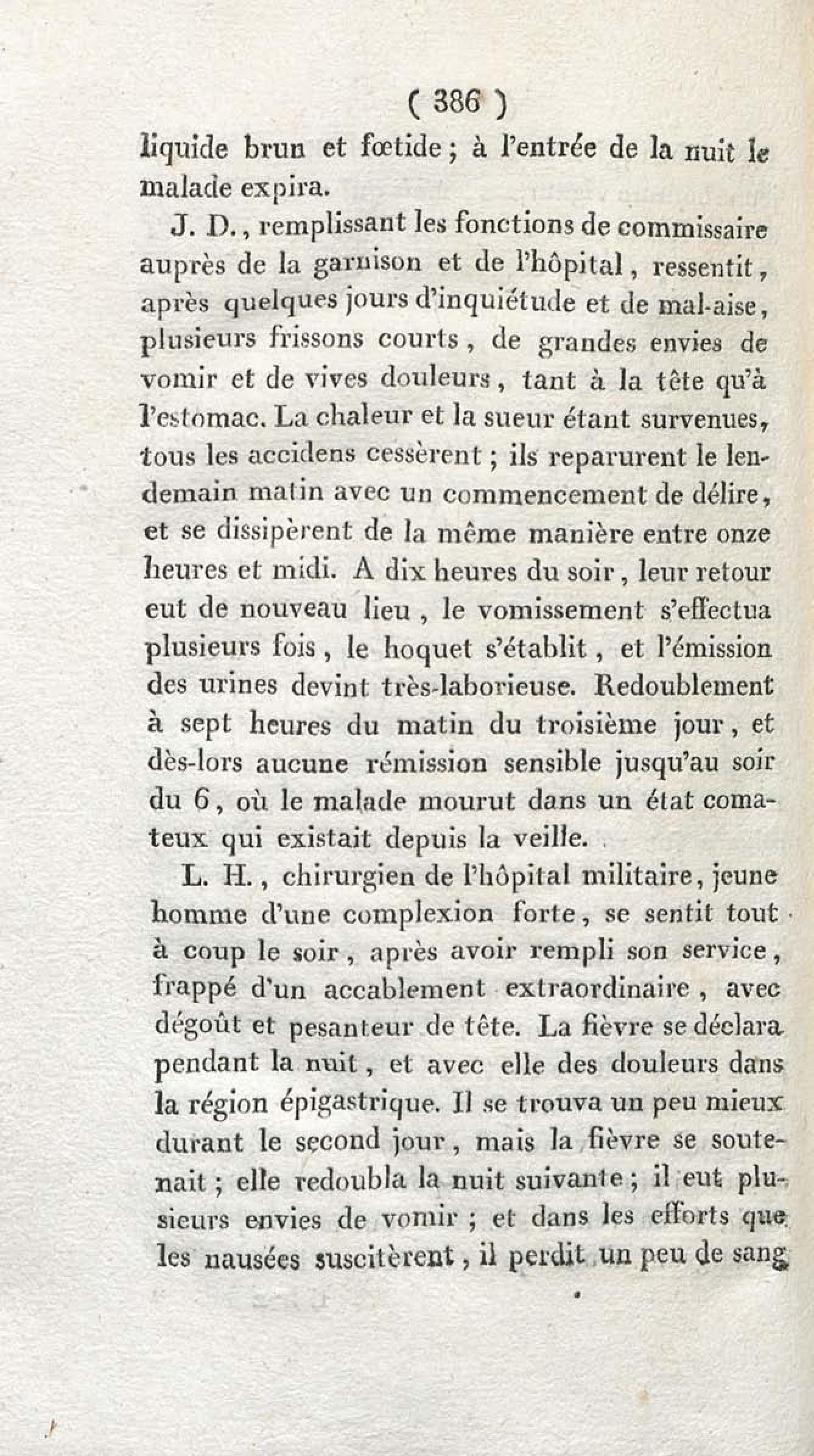 ( 386 )

liquide brun et fœtide ; à l'entrée de la nuit le malade expira.

J. D., remplissant les fonctions de commissaire auprès de la garnison et de l'hôpital, ressentit, après quelques jours d'inquiétude et de mal-aise, plusieurs frissons courts, de grandes envies de vomir et de vives douleurs, tant à la tête qu'à l'estomac. La chaleur et la sueur étant survenues, tous les accidens cessèrent ; ils reparurent le lendemain matin avec un commencement de délire, et se dissipèrent de la même manière entre onze heures et midi. A dix heures du soir, leur retour eut de nouveau lieu, le vomissement s'effectua plusieurs fois, le hoquet s'établit, et l'émission des urines devint très-laborieuse. Redoublement à sept heures du matin du troisième jour, et dès-lors aucune rémission sensible jusqu'au soir du 6, où le malade mourut dans un état comateux qui existait depuis la veille.

L. H., chirurgien de l'hôpital militaire, jeune homme d'une complexion forte, se sentit tout à coup le soir, après avoir rempli son service, frappé d'un accablement extraordinaire, avec dégoût et pesanteur de tête. La fièvre se déclara pendant la nuit, et avec elle des douleurs dans la région épigastrique. Il se trouva un peu mieux durant le second jour, mais la fièvre se soutenait ; elle redoubla la nuit suivante ; il eut plusieurs envies de vomir ; et dans les efforts que les nausées suscitèrent, il perdit un peu de sang